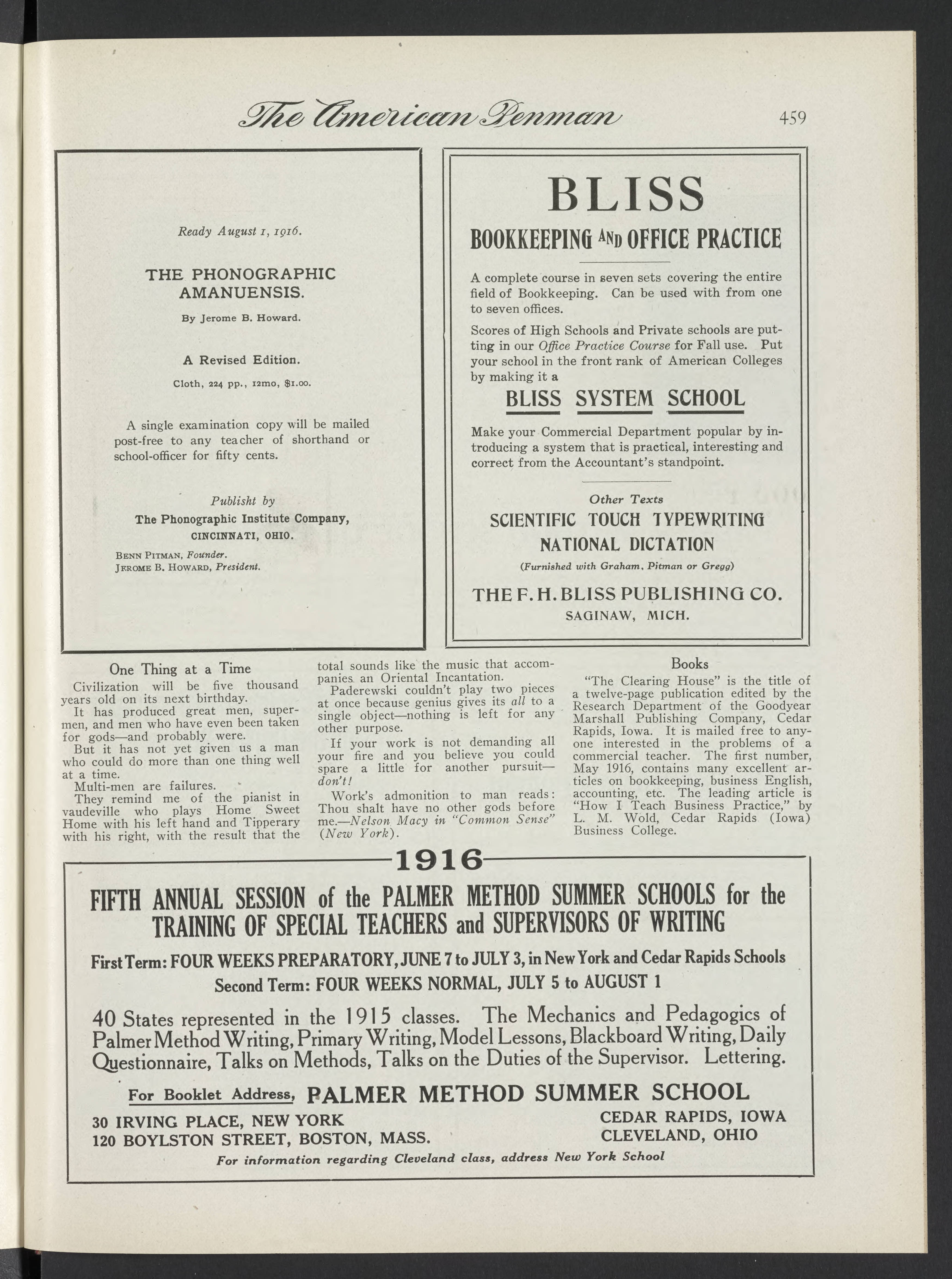 The American Penman 459

Ready August 1, 1916.

THE PHONOGRAPHIC AMANUENSIS.

By Jerome B. Howard.

A Revised Edition.

Cloth, 224 pp., 12mo, $1.00.

A single examination copy will be mailed post-free to any teacher of shorthand or school-officer for fifty cents.

Publisht by
The Phonographic Institute Company,
CINCINNATI, OHIO.

BENN PITMAN, Founder.
JEROME B. HOWARD, President.

BLISS
BOOKKEEPING AND OFFICE PRACTICE

A complete course in seven sets covering the entire field of Bookkeeping. Can be used with from one to seven offices.

Scores of High Schools and Private schools are putting in our Office Practice Course for Fall use. Put your school in the front rank of American Colleges by making it a

BLISS SYSTEM SCHOOL

Make your Commercial Department popular by introducing a system that is practical, interesting and correct from the Accountant's standpoint.

Other Texts
SCIENTIFIC TOUCH TYPEWRITING
NATIONAL DICTATION
(Furnished with Graham, Pitman or Gregg)

THE F. H. BLISS PUBLISHING CO.
SAGINAW, MICH.

One Thing at a Time

Civilization will be five thousand years old on its next birthday.

It has produced great men, supermen, and men who have even been taken for gods—and probably were.

But it has not yet given us a man who could do more than one thing well at a time.

Multi-men are failures.

They remind me of the pianist in vaudeville who plays Home Sweet Home with his left hand and Tipperary with his right, with the result that the total sounds like the music that accompanies an Oriental Incantation.

Paderewski couldn't play two pieces at once because genius gives its all to a single object—nothing is left for any other purpose.

If your work is not demanding all your fire and you believe you could spare a little for another pursuit—don't!

Work's admonition to man reads: Thou shalt have no other gods before me.—Nelson Macy in "Common Sense" (New York).

Books

"The Clearing House" is the title of a twelve-page publication edited by the Research Department of the Goodyear Marshall Publishing Company, Cedar Rapids, Iowa. It is mailed free to anyone interested in the problems of a commercial teacher. The first number, May 1916, contains many excellent articles on bookkeeping, business English, accounting, etc. The leading article is "How I Teach Business Practice," by L. M. Wold, Cedar Rapids (Iowa) Business College.

1916

FIFTH ANNUAL SESSION of the PALMER METHOD SUMMER SCHOOLS for the TRAINING OF SPECIAL TEACHERS and SUPERVISORS OF WRITING

First Term: FOUR WEEKS PREPARATORY, JUNE 7 to JULY 3, in New York and Cedar Rapids Schools
Second Term: FOUR WEEKS NORMAL, JULY 5 to AUGUST 1

40 States represented in the 1915 classes. The Mechanics and Pedagogics of Palmer Method Writing, Primary Writing, Model Lessons, Blackboard Writing, Daily Questionnaire, Talks on Methods, Talks on the Duties of the Supervisor. Lettering.

For Booklet Address, PALMER METHOD SUMMER SCHOOL

30 IRVING PLACE, NEW YORK
120 BOYLSTON STREET, BOSTON, MASS.
CEDAR RAPIDS, IOWA
CLEVELAND, OHIO

For information regarding Cleveland class, address New York School